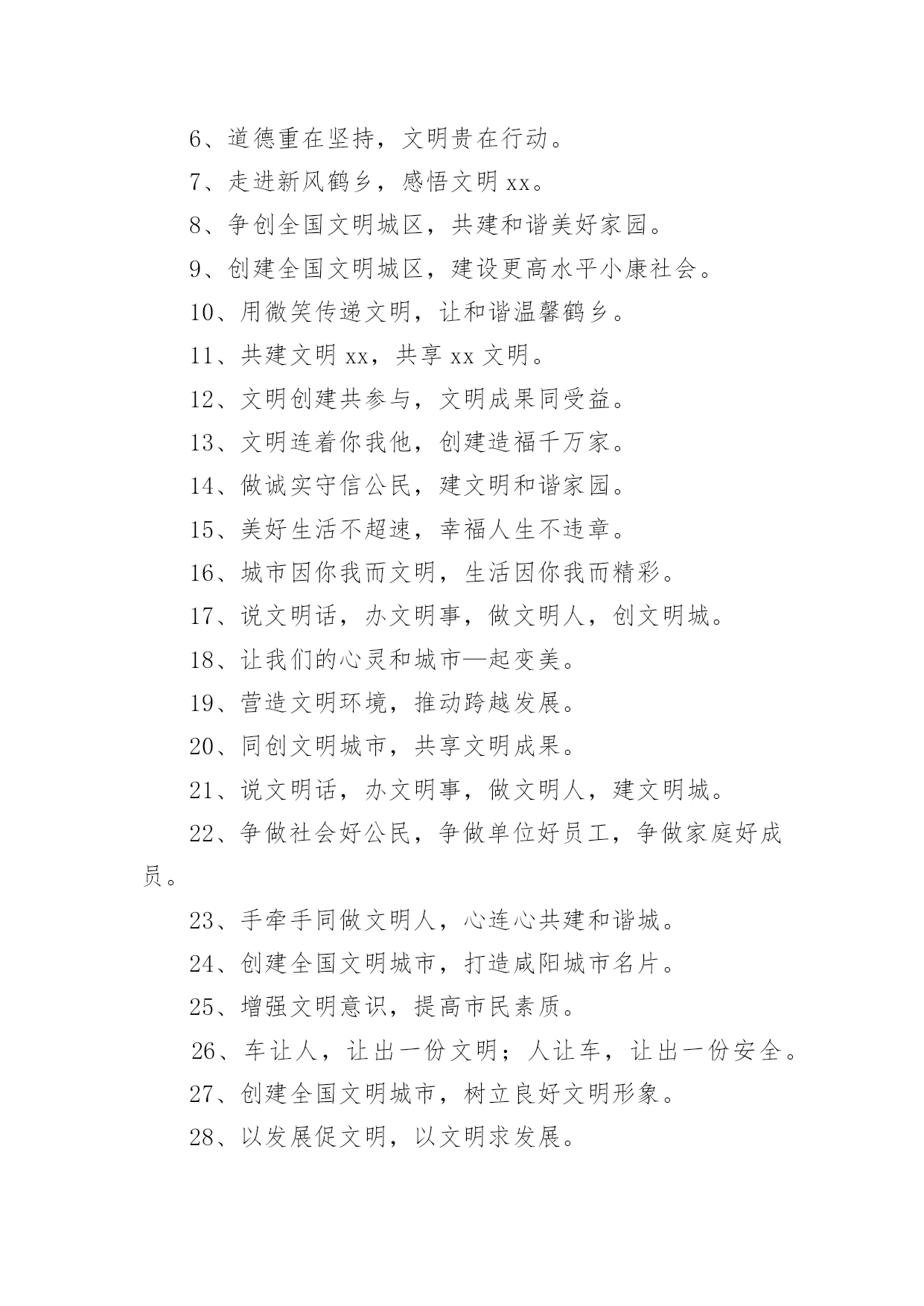 6、道德重在坚持，文明贵在行动。

7、走进新风鹤乡，感悟文明 xx。

8、争创全国文明城区，共建和谐美好家园。

9、创建全国文明城区，建设更高水平小康社会。

10、用微笑传递文明，让和谐温馨鹤乡。

11、共建文明 xx，共享 xx 文明。

12、文明创建共参与，文明成果同受益。

13、文明连着你我他，创建造福千万家。

14、做诚实守信公民，建文明和谐家园。

15、美好生活不超速，幸福人生不违章。

16、城市因你我而文明，生活因你我而精彩。

17、说文明话，办文明事，做文明人，创文明城。

18、让我们的心灵和城市—起变美。

19、营造文明环境，推动跨越发展。

20、同创文明城市，共享文明成果。

21、说文明话，办文明事，做文明人，建文明城。

22、争做社会好公民，争做单位好员工，争做家庭好成员。

23、手牵手同做文明人，心连心共建和谐城。

24、创建全国文明城市，打造咸阳城市名片。

25、增强文明意识，提高市民素质。

26、车让人，让出一份文明；人让车，让出一份安全。

27、创建全国文明城市，树立良好文明形象。

28、以发展促文明，以文明求发展。